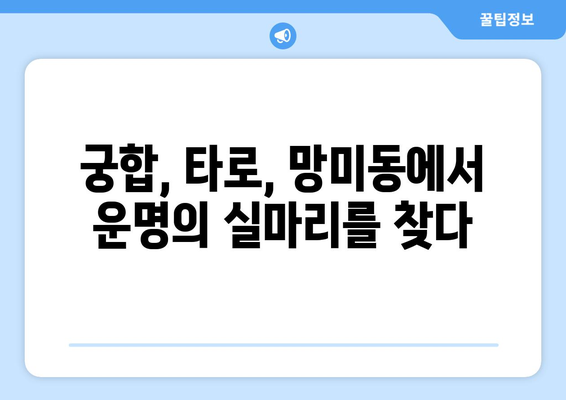 꿀팁정보

궁합, 타로, 망미동에서 운명의 실마리를 찾다